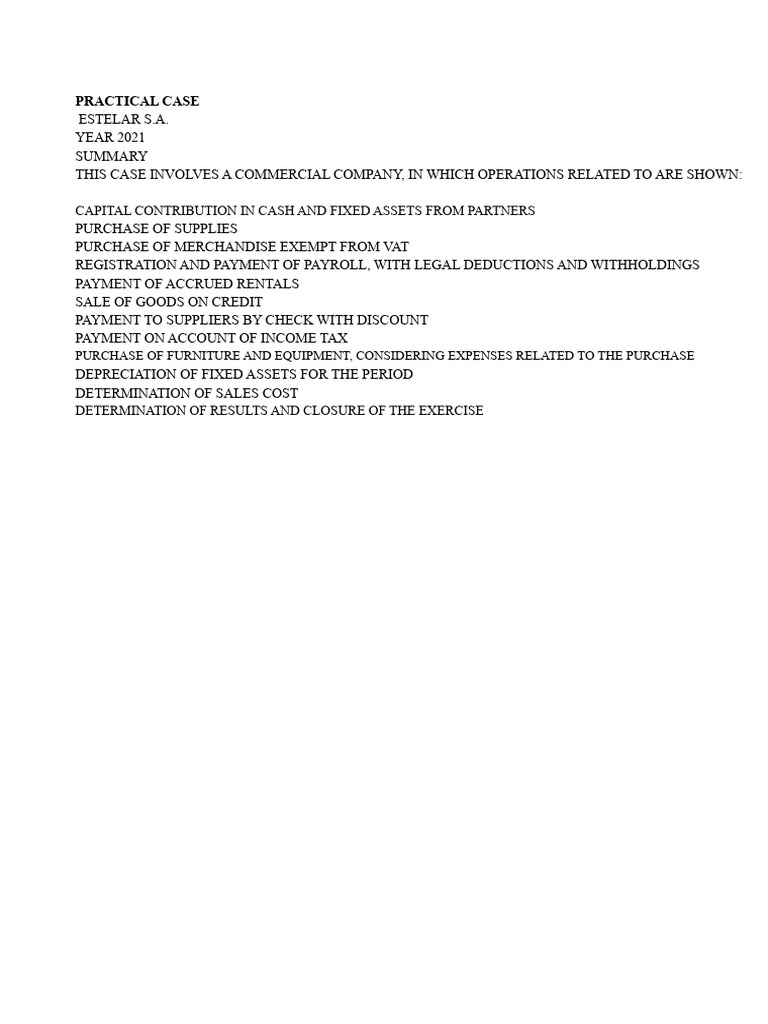 PRACTICAL CASE
ESTELAR S.A.
YEAR 2021
SUMMARY
THIS CASE INVOLVES A COMMERCIAL COMPANY, IN WHICH OPERATIONS RELATED TO ARE SHOWN:

CAPITAL CONTRIBUTION IN CASH AND FIXED ASSETS FROM PARTNERS
PURCHASE OF SUPPLIES
PURCHASE OF MERCHANDISE EXEMPT FROM VAT
REGISTRATION AND PAYMENT OF PAYROLL, WITH LEGAL DEDUCTIONS AND WITHHOLDINGS
PAYMENT OF ACCRUED RENTALS
SALE OF GOODS ON CREDIT
PAYMENT TO SUPPLIERS BY CHECK WITH DISCOUNT
PAYMENT ON ACCOUNT OF INCOME TAX
PURCHASE OF FURNITURE AND EQUIPMENT, CONSIDERING EXPENSES RELATED TO THE PURCHASE
DEPRECIATION OF FIXED ASSETS FOR THE PERIOD
DETERMINATION OF SALES COST
DETERMINATION OF RESULTS AND CLOSURE OF THE EXERCISE